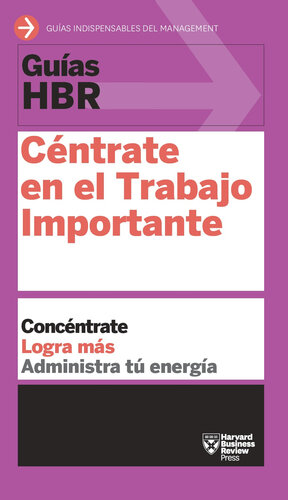 GUÍAS INDISPENSABLES DEL MANAGEMENT

Guías HBR

Céntrate en el Trabajo Importante

Concéntrate
Logra más
Administra tú energía

Harvard Business Review Press